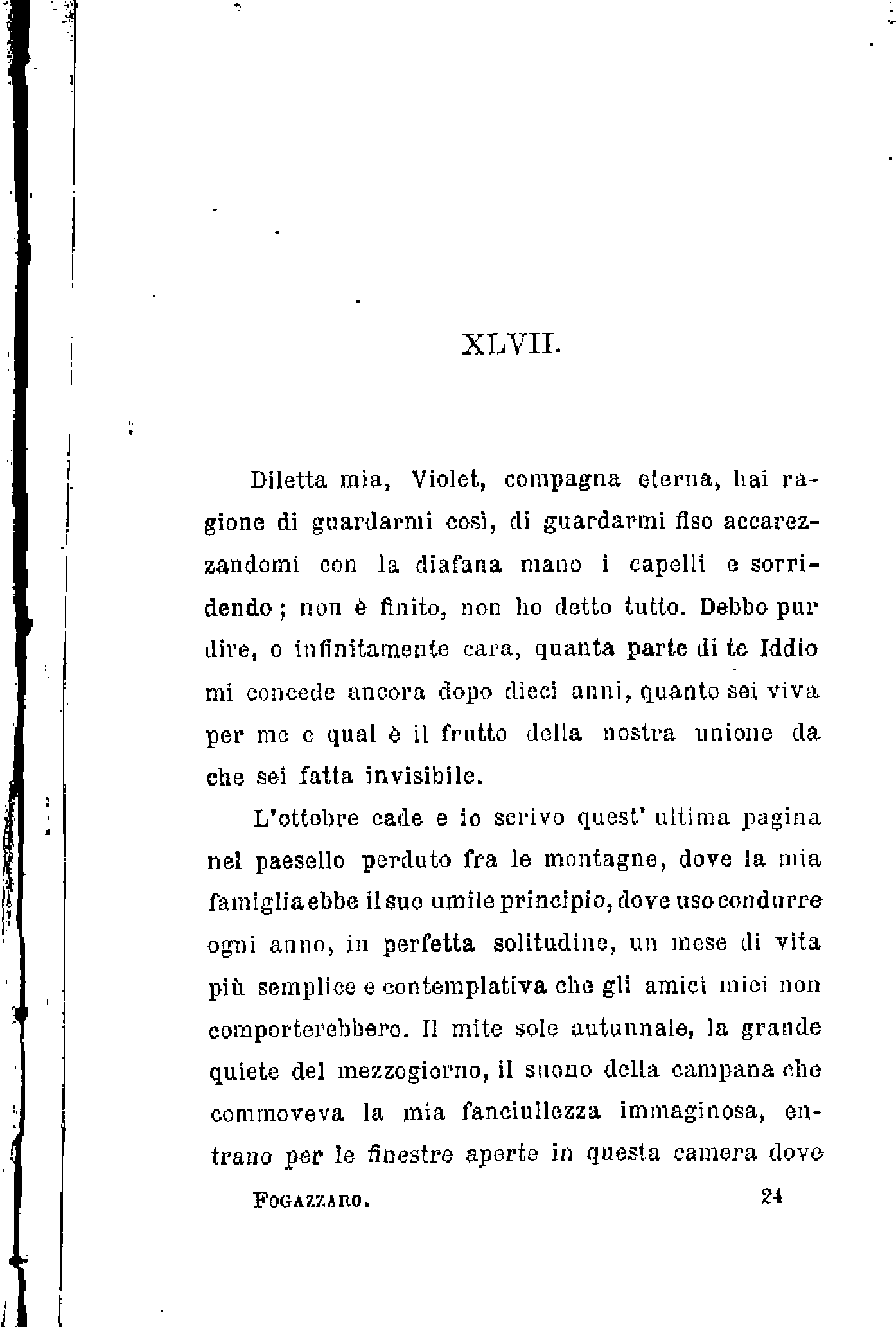 XLVII.

Diletta mia, Violet, compagna eterna, hai ragione di guardarmi così, di guardarmi fiso accarezzandomi con la diafana mano i capelli e sorridendo; non è finito, non ho detto tutto. Debbo pur dire, o infinitamente cara, quanta parte di te Iddio mi concede ancora dopo dieci anni, quanto sei viva per me e qual è il frutto della nostra unione da che sei fatta invisibile.

L'ottobre cade e io scrivo quest' ultima pagina nel paesello perduto fra le montagne, dove la mia famiglia ebbe il suo umile principio, dove uso condurre ogni anno, in perfetta solitudine, un mese di vita più semplice e contemplativa che gli amici miei non comporterebbero. Il mite sole autunnale, la grande quiete del mezzogiorno, il suono della campana che commoveva la mia fanciullezza immaginosa, entrano per le finestre aperte in questa camera dove

FOGAZZARO. 24